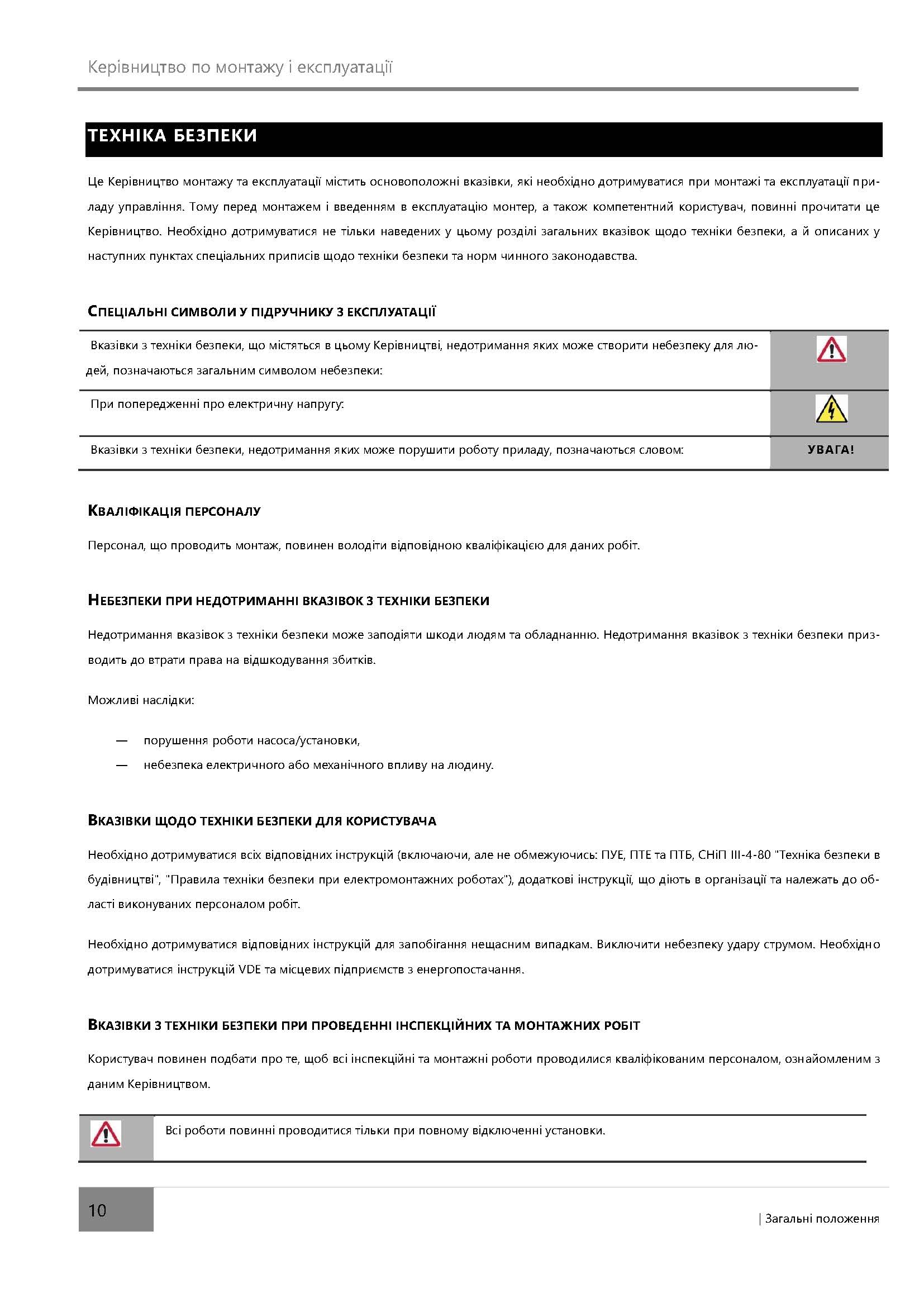 Керівництво по монтажу і експлуатації

ТЕХНІКА БЕЗПЕКИ

Це Керівництво монтажу та експлуатації містить основоположні вказівки, які необхідно дотримуватися при монтажі та експлуатації приладу управління. Тому перед монтажем і введенням в експлуатацію монтер, а також компетентний користувач, повинні прочитати це Керівництво. Необхідно дотримуватися не тільки наведених у цьому розділі загальних вказівок щодо техніки безпеки, а й описаних у наступних пунктах спеціальних приписів щодо техніки безпеки та норм чинного законодавства.

СПЕЦІАЛЬНІ СИМВОЛИ У ПІДРУЧНИКУ З ЕКСПЛУАТАЦІЇ

| Вказівки з техніки безпеки, що містяться в цьому Керівництві, недотримання яких може створити небезпеку для людей, позначаються загальним символом небезпеки: | |
|---|---|
| При попередженні про електричну напругу: | |
| Вказівки з техніки безпеки, недотримання яких може порушити роботу приладу, позначаються словом: | УВАГА! |

КВАЛІФІКАЦІЯ ПЕРСОНАЛУ

Персонал, що проводить монтаж, повинен володіти відповідною кваліфікацією для даних робіт.

НЕБЕЗПЕКИ ПРИ НЕДОТРИМАННІ ВКАЗІВОК З ТЕХНІКИ БЕЗПЕКИ

Недотримання вказівок з техніки безпеки може заподіяти шкоди людям та обладнанню. Недотримання вказівок з техніки безпеки призводить до втрати права на відшкодування збитків.

Можливі наслідки:

— порушення роботи насоса/установки,
— небезпека електричного або механічного впливу на людину.

ВКАЗІВКИ ЩОДО ТЕХНІКИ БЕЗПЕКИ ДЛЯ КОРИСТУВАЧА

Необхідно дотримуватися всіх відповідних інструкцій (включаючи, але не обмежуючись: ПУЕ, ПТЕ та ПТБ, СНіП III-4-80 "Техніка безпеки в будівництві", "Правила техніки безпеки при електромонтажних роботах"), додаткові інструкції, що діють в організації та належать до області виконуваних персоналом робіт.

Необхідно дотримуватися відповідних інструкцій для запобігання нещасним випадкам. Виключити небезпеку удару струмом. Необхідно дотримуватися інструкцій VDE та місцевих підприємств з енергопостачання.

ВКАЗІВКИ З ТЕХНІКИ БЕЗПЕКИ ПРИ ПРОВЕДЕННІ ІНСПЕКЦІЙНИХ ТА МОНТАЖНИХ РОБІТ

Користувач повинен подбати про те, щоб всі інспекційні та монтажні роботи проводилися кваліфікованим персоналом, ознайомленим з даним Керівництвом.

Всі роботи повинні проводитися тільки при повному відключенні установки.

10

| Загальні положення